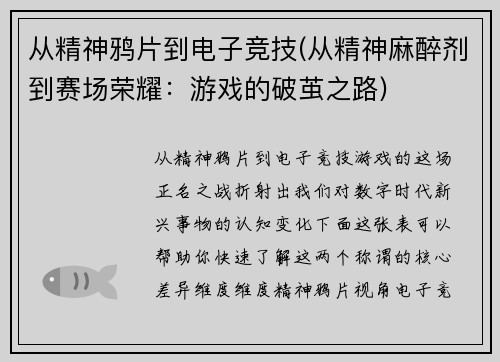 从精神鸦片到电子竞技(从精神麻醉剂到赛场荣耀：游戏的破茧之路)

从精神鸦片到电子竞技游戏的这场正名之战折射出我们对数字时代新兴事物的认知变化下面这张表可以帮助你快速了解这两个称谓的核心差异维度维度精神鸦片视角电子竞